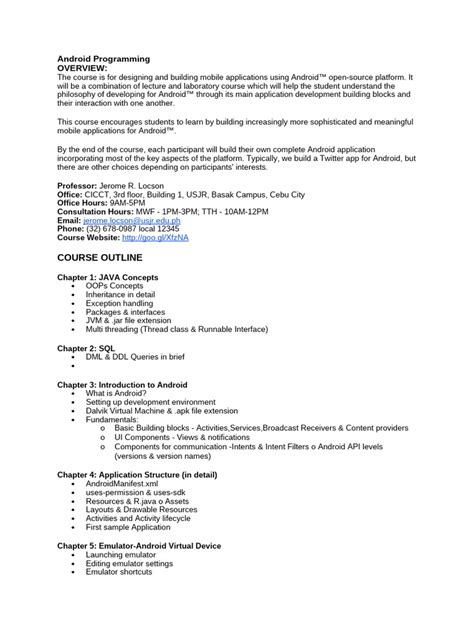 Android Programming
OVERVIEW:
The course is for designing and building mobile applications using Android™ open-source platform. It will be a combination of lecture and laboratory course which will help the student understand the philosophy of developing for Android™ through its main application development building blocks and their interaction with one another.

This course encourages students to learn by building increasingly more sophisticated and meaningful mobile applications for Android™.

By the end of the course, each participant will build their own complete Android application incorporating most of the key aspects of the platform. Typically, we build a Twitter app for Android, but there are other choices depending on participants' interests.

Professor: Jerome R. Locson
Office: CICCT, 3rd floor, Building 1, USJR, Basak Campus, Cebu City
Office Hours: 9AM-5PM
Consultation Hours: MWF - 1PM-3PM; TTH - 10AM-12PM
Email: jerome.locson@usjr.edu.ph
Phone: (32) 678-0987 local 12345
Course Website: http://goo.gl/XfzNA

COURSE OUTLINE

Chapter 1: JAVA Concepts
• OOPs Concepts
• Inheritance in detail
• Exception handling
• Packages & interfaces
• JVM & .jar file extension
• Multi threading (Thread class & Runnable Interface)

Chapter 2: SQL
• DML & DDL Queries in brief
•

Chapter 3: Introduction to Android
• What is Android?
• Setting up development environment
• Dalvik Virtual Machine & .apk file extension
• Fundamentals:
o Basic Building blocks - Activities,Services,Broadcast Receivers & Content providers
o UI Components - Views & notifications
o Components for communication -Intents & Intent Filters o Android API levels (versions & version names)

Chapter 4: Application Structure (in detail)
• AndroidManifest.xml
• uses-permission & uses-sdk
• Resources & R.java o Assets
• Layouts & Drawable Resources
• Activities and Activity lifecycle
• First sample Application

Chapter 5: Emulator-Android Virtual Device
• Launching emulator
• Editing emulator settings
• Emulator shortcuts